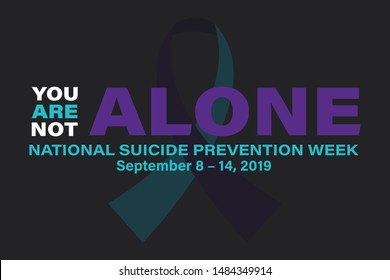 YOU
ARE
NOT
ALONE
NATIONAL SUICIDE PREVENTION WEEK
September 8 – 14, 2019

shutterstock.com · 1484349914